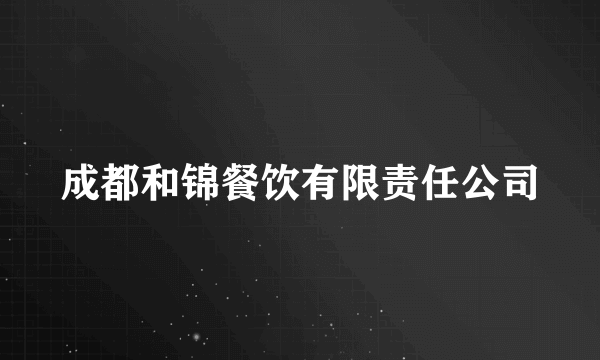 成都和锦餐饮有限责任公司